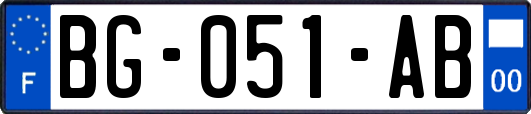 F
BG-051-AB
00